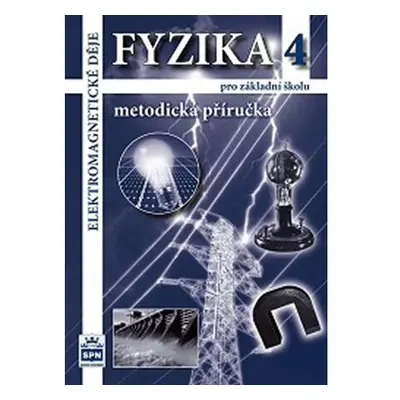 ELEKTROMAGNETICKÉ DĚJE

FYZIKA 4

pro základní školu

metodická příručka

SPN